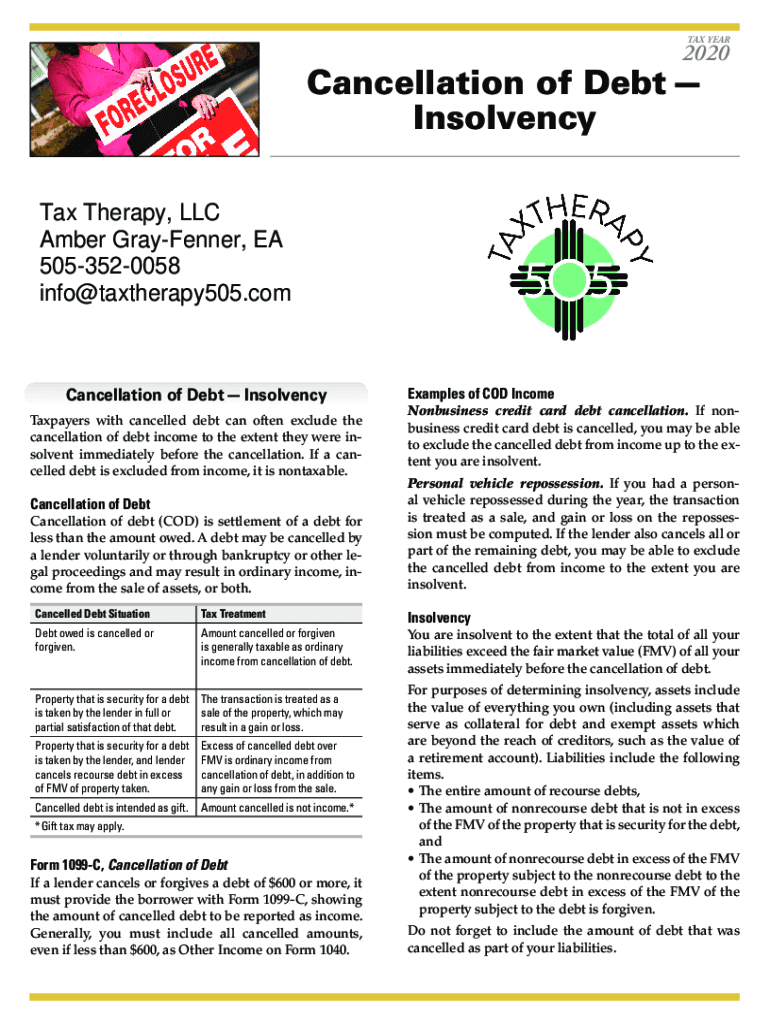 FORECLOSURE

TAX YEAR
2020

Cancellation of Debt — Insolvency

Tax Therapy, LLC
Amber Gray-Fenner, EA
505-352-0058
info@taxtherapy505.com

TAXTHERAPY
505

Cancellation of Debt — Insolvency

Taxpayers with cancelled debt can often exclude the cancellation of debt income to the extent they were insolvent immediately before the cancellation. If a cancelled debt is excluded from income, it is nontaxable.

Cancellation of Debt
Cancellation of debt (COD) is settlement of a debt for less than the amount owed. A debt may be cancelled by a lender voluntarily or through bankruptcy or other legal proceedings and may result in ordinary income, income from the sale of assets, or both.

| Cancelled Debt Situation | Tax Treatment |
|---|---|
| Debt owed is cancelled or forgiven. | Amount cancelled or forgiven is generally taxable as ordinary income from cancellation of debt. |
| Property that is security for a debt is taken by the lender in full or partial satisfaction of that debt. | The transaction is treated as a sale of the property, which may result in a gain or loss. |
| Property that is security for a debt is taken by the lender, and lender cancels recourse debt in excess of FMV of property taken. | Excess of cancelled debt over FMV is ordinary income from cancellation of debt, in addition to any gain or loss from the sale. |
| Cancelled debt is intended as gift. | Amount cancelled is not income.* |

*Gift tax may apply.

Form 1099-C, Cancellation of Debt
If a lender cancels or forgives a debt of $600 or more, it must provide the borrower with Form 1099-C, showing the amount of cancelled debt to be reported as income. Generally, you must include all cancelled amounts, even if less than $600, as Other Income on Form 1040.

Examples of COD Income
Nonbusiness credit card debt cancellation. If nonbusiness credit card debt is cancelled, you may be able to exclude the cancelled debt from income up to the extent you are insolvent.

Personal vehicle repossession. If you had a personal vehicle repossessed during the year, the transaction is treated as a sale, and gain or loss on the repossession must be computed. If the lender also cancels all or part of the remaining debt, you may be able to exclude the cancelled debt from income to the extent you are insolvent.

Insolvency
You are insolvent to the extent that the total of all your liabilities exceed the fair market value (FMV) of all your assets immediately before the cancellation of debt.

For purposes of determining insolvency, assets include the value of everything you own (including assets that serve as collateral for debt and exempt assets which are beyond the reach of creditors, such as the value of a retirement account). Liabilities include the following items.
• The entire amount of recourse debts,
• The amount of nonrecourse debt that is not in excess of the FMV of the property that is security for the debt, and
• The amount of nonrecourse debt in excess of the FMV of the property subject to the nonrecourse debt to the extent nonrecourse debt in excess of the FMV of the property subject to the debt is forgiven.

Do not forget to include the amount of debt that was cancelled as part of your liabilities.